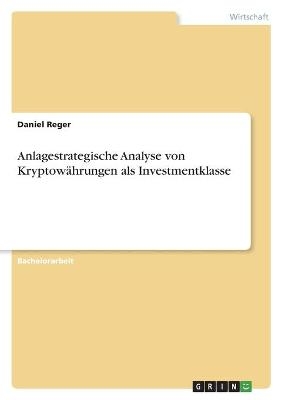 Wirtschaft

Daniel Reger

Anlagestrategische Analyse von Kryptowährungen als Investmentklasse

Bachelorarbeit

GRIN